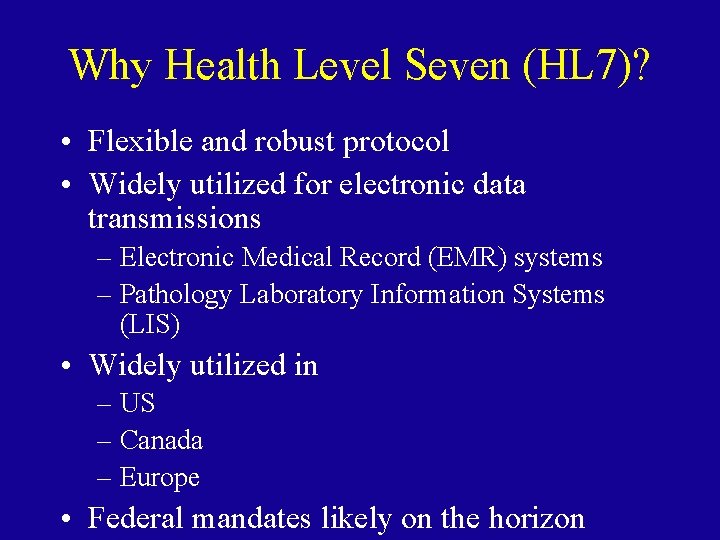 Why Health Level Seven (HL7)?

• Flexible and robust protocol
• Widely utilized for electronic data transmissions
– Electronic Medical Record (EMR) systems
– Pathology Laboratory Information Systems (LIS)
• Widely utilized in
– US
– Canada
– Europe
• Federal mandates likely on the horizon